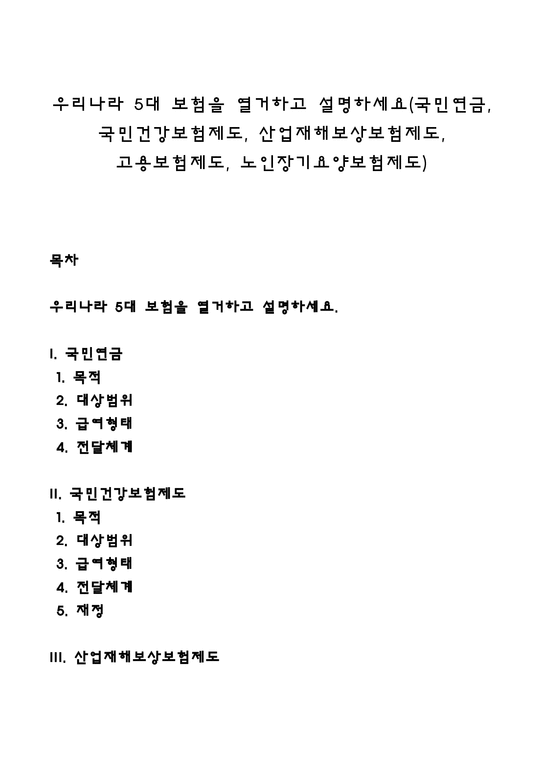 우리나라 5대 보험을 열거하고 설명하세요(국민연금, 국민건강보험제도, 산업재해보상보험제도, 고용보험제도, 노인장기요양보험제도)

목차

우리나라 5대 보험을 열거하고 설명하세요.

I. 국민연금
1. 목적
2. 대상범위
3. 급여형태
4. 전달체계

II. 국민건강보험제도
1. 목적
2. 대상범위
3. 급여형태
4. 전달체계
5. 재정

III. 산업재해보상보험제도